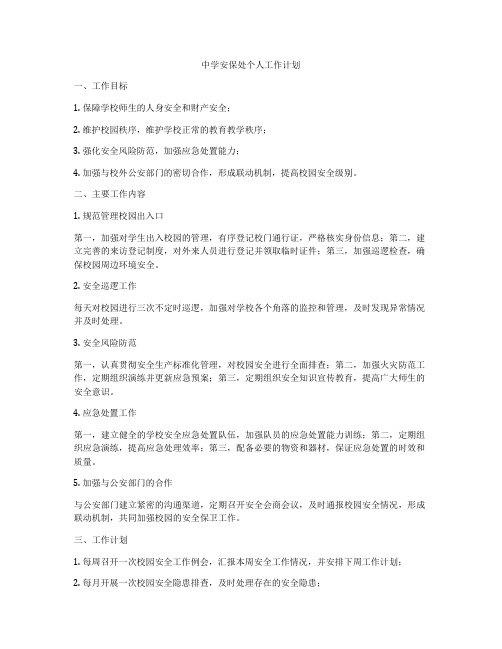 中学安保处个人工作计划

一、工作目标

1. 保障学校师生的人身安全和财产安全；

2. 维护校园秩序，维护学校正常的教育教学秩序；

3. 强化安全风险防范，加强应急处置能力；

4. 加强与校外公安部门的密切合作，形成联动机制，提高校园安全级别。

二、主要工作内容

1. 规范管理校园出入口

第一，加强对学生出入校园的管理，有序登记校门通行证，严格核实身份信息；第二，建立完善的来访登记制度，对外来人员进行登记并领取临时证件；第三，加强巡逻检查，确保校园周边环境安全。

2. 安全巡逻工作

每天对校园进行三次不定时巡逻，加强对学校各个角落的监控和管理，及时发现异常情况并及时处理。

3. 安全风险防范

第一，认真贯彻安全生产标准化管理，对校园安全进行全面排查；第二，加强火灾防范工作，定期组织演练并更新应急预案；第三，定期组织安全知识宣传教育，提高广大师生的安全意识。

4. 应急处置工作

第一，建立健全的学校安全应急处置队伍，加强队员的应急处置能力训练；第二，定期组织应急演练，提高应急处理效率；第三，配备必要的物资和器材，保证应急处置的时效和质量。

5. 加强与公安部门的合作

与公安部门建立紧密的沟通渠道，定期召开安全会商会议，及时通报校园安全情况，形成联动机制，共同加强校园的安全保卫工作。

三、工作计划

1. 每周召开一次校园安全工作例会，汇报本周安全工作情况，并安排下周工作计划；

2. 每月开展一次校园安全隐患排查，及时处理存在的安全隐患；